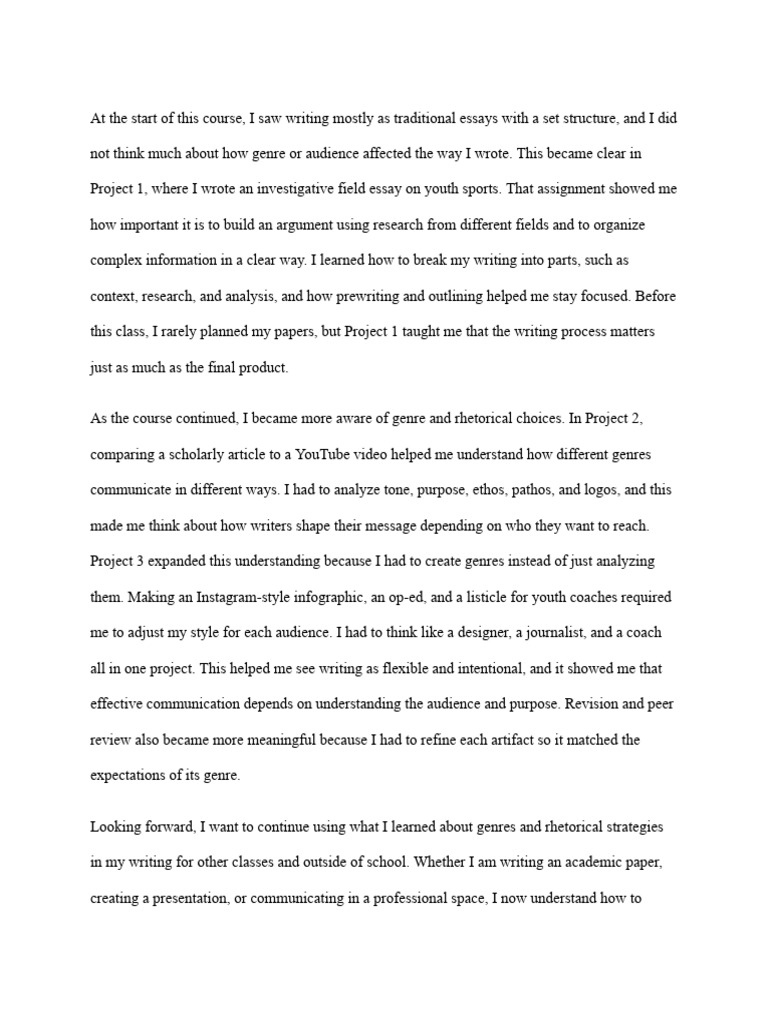 At the start of this course, I saw writing mostly as traditional essays with a set structure, and I did not think much about how genre or audience affected the way I wrote. This became clear in Project 1, where I wrote an investigative field essay on youth sports. That assignment showed me how important it is to build an argument using research from different fields and to organize complex information in a clear way. I learned how to break my writing into parts, such as context, research, and analysis, and how prewriting and outlining helped me stay focused. Before this class, I rarely planned my papers, but Project 1 taught me that the writing process matters just as much as the final product.

As the course continued, I became more aware of genre and rhetorical choices. In Project 2, comparing a scholarly article to a YouTube video helped me understand how different genres communicate in different ways. I had to analyze tone, purpose, ethos, pathos, and logos, and this made me think about how writers shape their message depending on who they want to reach. Project 3 expanded this understanding because I had to create genres instead of just analyzing them. Making an Instagram-style infographic, an op-ed, and a listicle for youth coaches required me to adjust my style for each audience. I had to think like a designer, a journalist, and a coach all in one project. This helped me see writing as flexible and intentional, and it showed me that effective communication depends on understanding the audience and purpose. Revision and peer review also became more meaningful because I had to refine each artifact so it matched the expectations of its genre.

Looking forward, I want to continue using what I learned about genres and rhetorical strategies in my writing for other classes and outside of school. Whether I am writing an academic paper, creating a presentation, or communicating in a professional space, I now understand how to